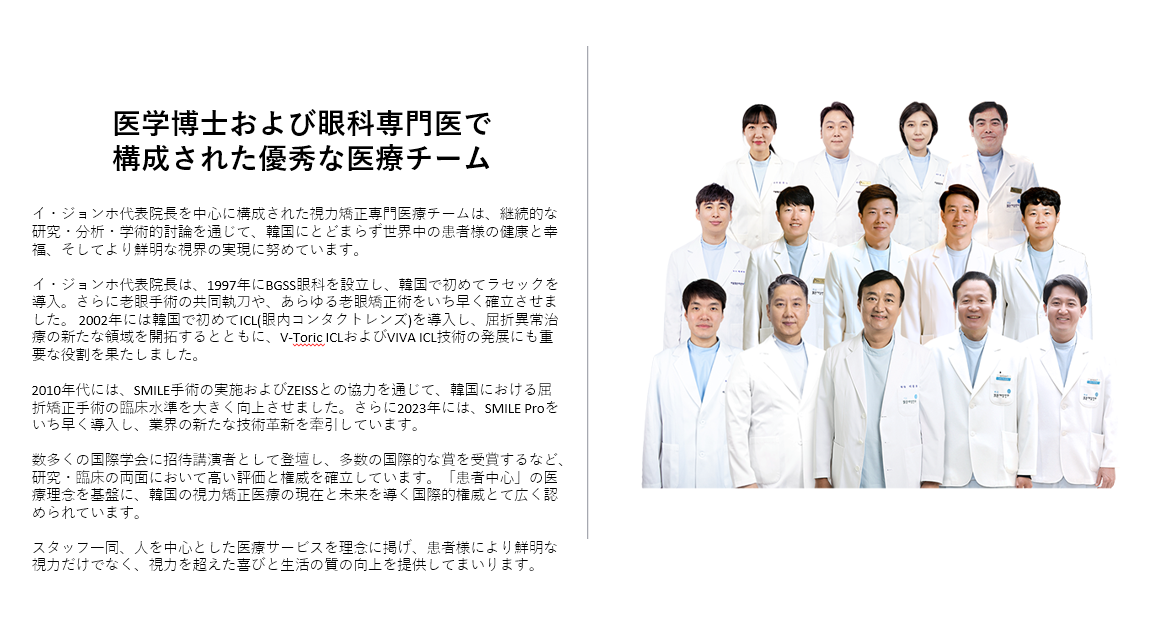 医学博士および眼科専門医で
構成された優秀な医療チーム

イ・ジョンホ代表院長を中心に構成された視力矯正専門医療チームは、継続的な研究・分析・学術的討論を通じて、韓国にとどまらず世界中の患者様の健康と幸福、そしてより鮮明な視界の実現に努めています。

イ・ジョンホ代表院長は、1997年にBGSS眼科を設立し、韓国で初めてラセックを導入。さらに老眼手術の共同執刀や、あらゆる老眼矯正術をいち早く確立させました。2002年には韓国で初めてICL(眼内コンタクトレンズ)を導入し、屈折異常治療の新たな領域を開拓するとともに、V-Toric ICLおよびVIVA ICL技術の発展にも重要な役割を果たしました。

2010年代には、SMILE手術の実施およびZEISSとの協力を通じて、韓国における屈折矯正手術の臨床水準を大きく向上させました。さらに2023年には、SMILE Proをいち早く導入し、業界の新たな技術革新を牽引しています。

数多くの国際学会に招待講演者として登壇し、多数の国際的な賞を受賞するなど、研究・臨床の両面において高い評価と権威を確立しています。「患者中心」の医療理念を基盤に、韓国の視力矯正医療の現在と未来を導く国際的権威とて広く認められています。

スタッフ一同、人を中心とした医療サービスを理念に掲げ、患者様により鮮明な視力だけでなく、視力を超えた喜びと生活の質の向上を提供してまいります。